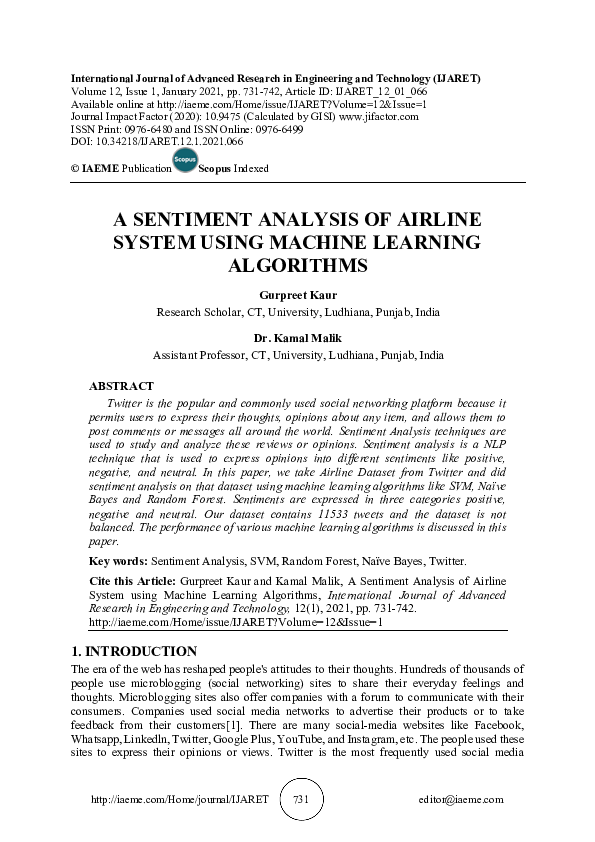 International Journal of Advanced Research in Engineering and Technology (IJARET)
Volume 12, Issue 1, January 2021, pp. 731-742, Article ID: IJARET_12_01_066
Available online at http://iaeme.com/Home/issue/IJARET?Volume=12&Issue=1
Journal Impact Factor (2020): 10.9475 (Calculated by GISI) www.jifactor.com
ISSN Print: 0976-6480 and ISSN Online: 0976-6499
DOI: 10.34218/IJARET.12.1.2021.066

© IAEME Publication Scopus Scopus Indexed

A SENTIMENT ANALYSIS OF AIRLINE SYSTEM USING MACHINE LEARNING ALGORITHMS

Gurpreet Kaur
Research Scholar, CT, University, Ludhiana, Punjab, India

Dr. Kamal Malik
Assistant Professor, CT, University, Ludhiana, Punjab, India

ABSTRACT
Twitter is the popular and commonly used social networking platform because it permits users to express their thoughts, opinions about any item, and allows them to post comments or messages all around the world. Sentiment Analysis techniques are used to study and analyze these reviews or opinions. Sentiment analysis is a NLP technique that is used to express opinions into different sentiments like positive, negative, and neutral. In this paper, we take Airline Dataset from Twitter and did sentiment analysis on that dataset using machine learning algorithms like SVM, Naïve Bayes and Random Forest. Sentiments are expressed in three categories positive, negative and neutral. Our dataset contains 11533 tweets and the dataset is not balanced. The performance of various machine learning algorithms is discussed in this paper.

Key words: Sentiment Analysis, SVM, Random Forest, Naïve Bayes, Twitter.

Cite this Article: Gurpreet Kaur and Kamal Malik, A Sentiment Analysis of Airline System using Machine Learning Algorithms, International Journal of Advanced Research in Engineering and Technology, 12(1), 2021, pp. 731-742.
http://iaeme.com/Home/issue/IJARET?Volume=12&Issue=1

1. INTRODUCTION
The era of the web has reshaped people's attitudes to their thoughts. Hundreds of thousands of people use microblogging (social networking) sites to share their everyday feelings and thoughts. Microblogging sites also offer companies with a forum to communicate with their consumers. Companies used social media networks to advertise their products or to take feedback from their customers[1]. There are many social-media websites like Facebook, Whatsapp, LinkedIn, Twitter, Google Plus, YouTube, and Instagram, etc. The people used these sites to express their opinions or views. Twitter is the most frequently used social media

http://iaeme.com/Home/journal/IJARET 731 editor@iaeme.com